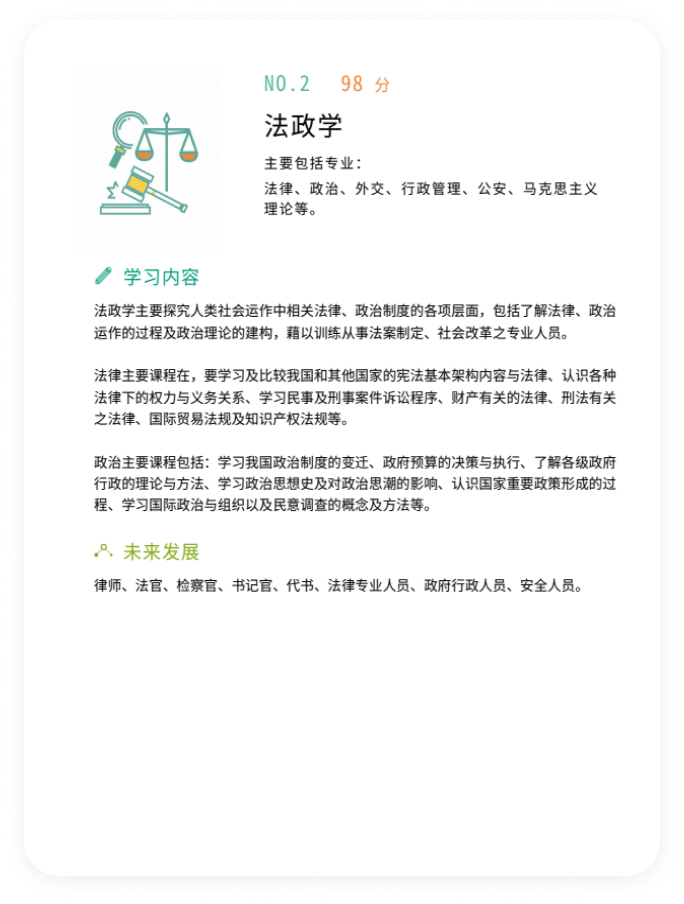 NO.2 98 分

法政学

主要包括专业：

法律、政治、外交、行政管理、公安、马克思主义理论等。

学习内容

法政学主要探究人类社会运作中相关法律、政治制度的各项层面，包括了解法律、政治运作的过程及政治理论的建构，藉以训练从事法案制定、社会改革之专业人员。

法律主要课程在，要学习及比较我国和其他国家的宪法基本架构内容与法律、认识各种法律下的权力与义务关系、学习民事及刑事案件诉讼程序、财产有关的法律、刑法有关之法律、国际贸易法规及知识产权法规等。

政治主要课程包括：学习我国政治制度的变迁、政府预算的决策与执行、了解各级政府行政的理论与方法、学习政治思想史及对政治思潮的影响、认识国家重要政策形成的过程、学习国际政治与组织以及民意调查的概念及方法等。

未来发展

律师、法官、检察官、书记官、代书、法律专业人员、政府行政人员、安全人员。